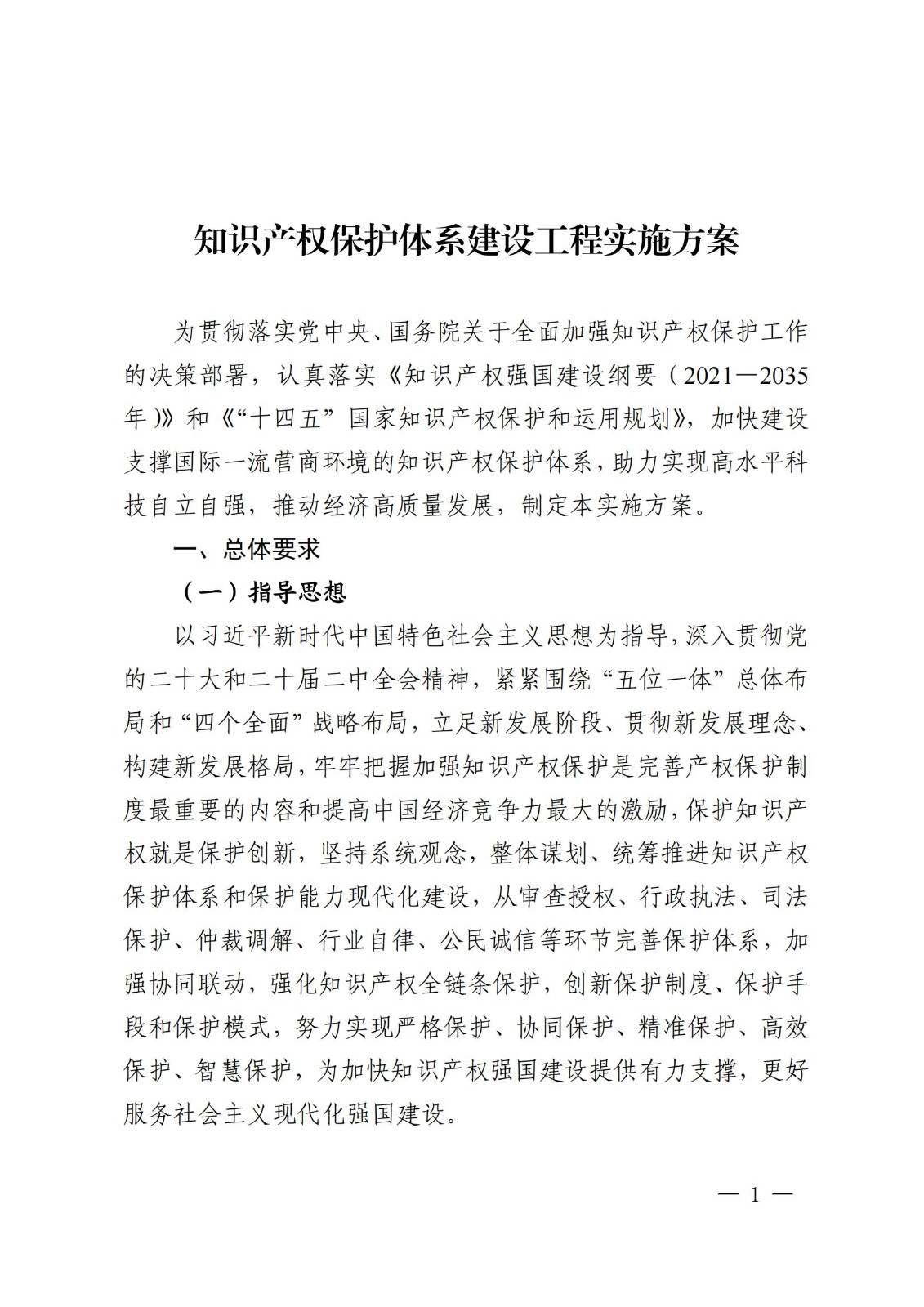 知识产权保护体系建设工程实施方案

为贯彻落实党中央、国务院关于全面加强知识产权保护工作的决策部署，认真落实《知识产权强国建设纲要（2021—2035年）》和《“十四五”国家知识产权保护和运用规划》，加快建设支撑国际一流营商环境的知识产权保护体系，助力实现高水平科技自立自强，推动经济高质量发展，制定本实施方案。

一、总体要求

（一）指导思想

以习近平新时代中国特色社会主义思想为指导，深入贯彻党的二十大和二十届二中全会精神，紧紧围绕“五位一体”总体布局和“四个全面”战略布局，立足新发展阶段、贯彻新发展理念、构建新发展格局，牢牢把握加强知识产权保护是完善产权保护制度最重要的内容和提高中国经济竞争力最大的激励，保护知识产权就是保护创新，坚持系统观念，整体谋划、统筹推进知识产权保护体系和保护能力现代化建设，从审查授权、行政执法、司法保护、仲裁调解、行业自律、公民诚信等环节完善保护体系，加强协同联动，强化知识产权全链条保护，创新保护制度、保护手段和保护模式，努力实现严格保护、协同保护、精准保护、高效保护、智慧保护，为加快知识产权强国建设提供有力支撑，更好服务社会主义现代化强国建设。

— 1 —